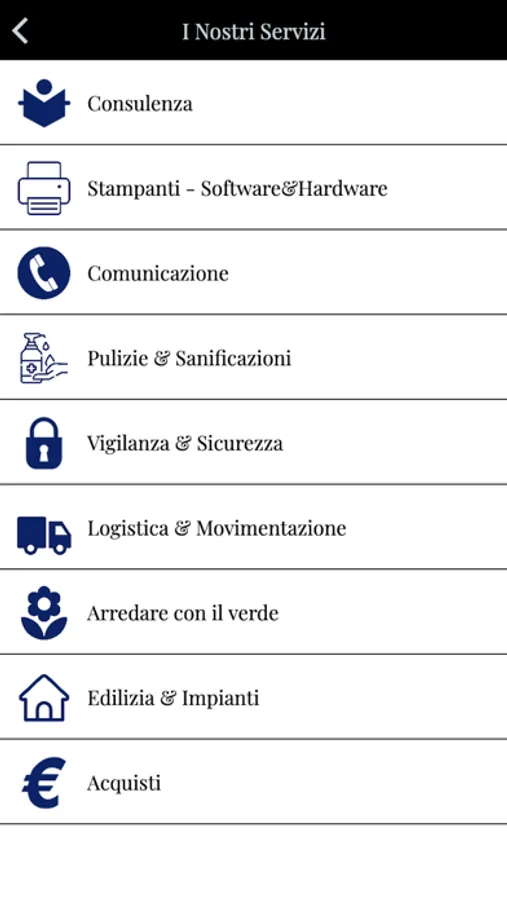 I Nostri Servizi

Consulenza

Stampanti - Software&Hardware

Comunicazione

Pulizie & Sanificazioni

Vigilanza & Sicurezza

Logistica & Movimentazione

Arredare con il verde

Edilizia & Impianti

Acquisti